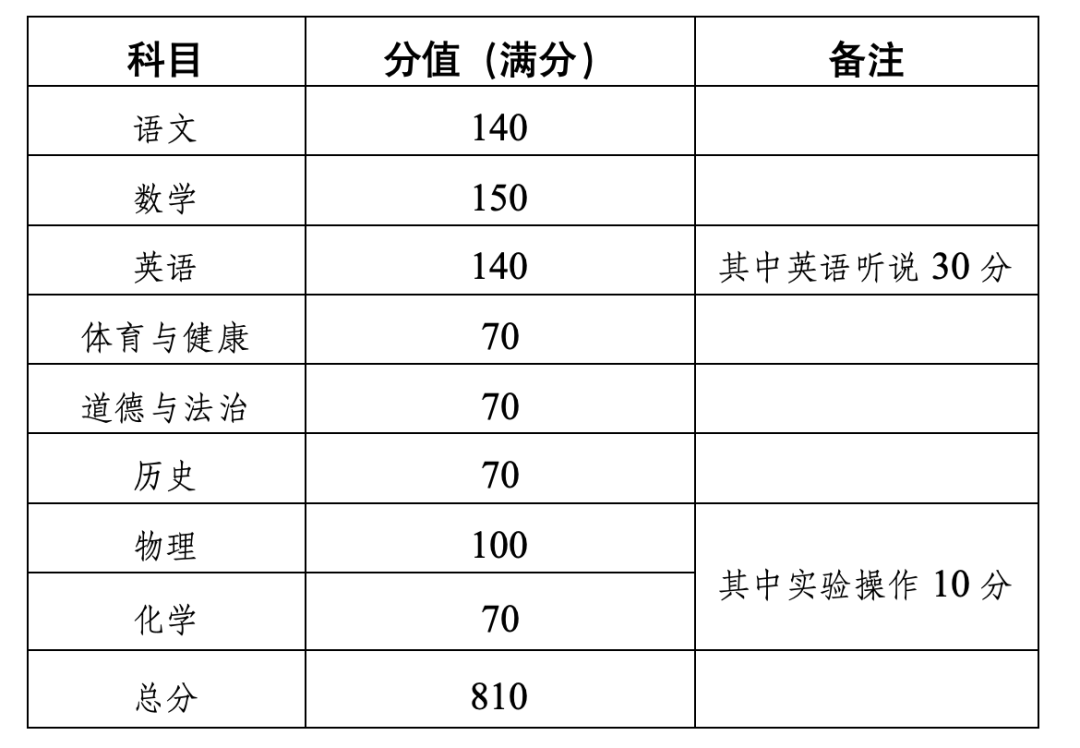 | 科目 | 分值（满分） | 备注 |
|---|---|---|
| 语文 | 140 | |
| 数学 | 150 | |
| 英语 | 140 | 其中英语听说30分 |
| 体育与健康 | 70 | |
| 道德与法治 | 70 | |
| 历史 | 70 | |
| 物理 | 100 | 其中实验操作10分 |
| 化学 | 70 | |
| 总分 | 810 | |